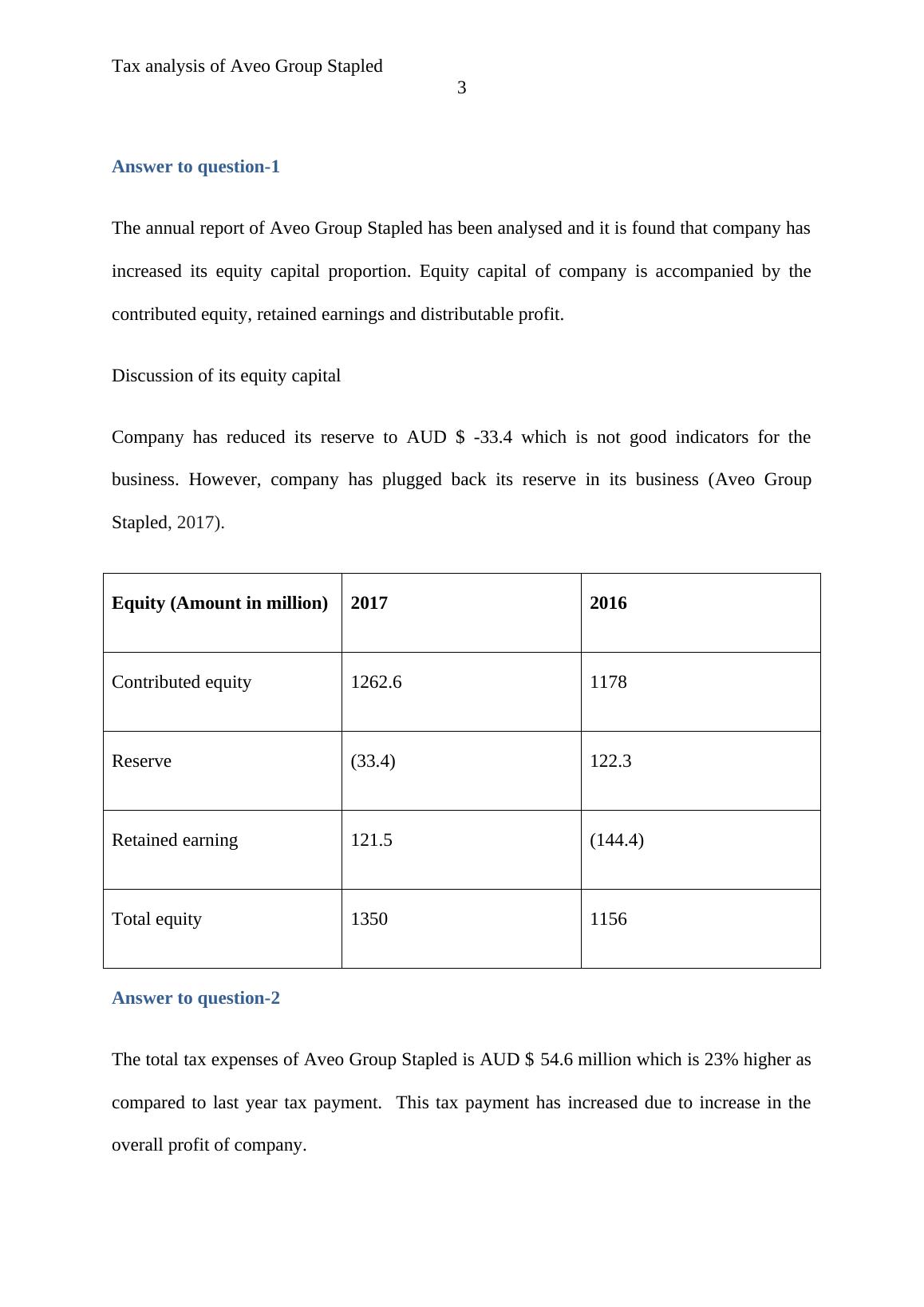 Tax analysis of Aveo Group Stapled
3

Answer to question-1

The annual report of Aveo Group Stapled has been analysed and it is found that company has increased its equity capital proportion. Equity capital of company is accompanied by the contributed equity, retained earnings and distributable profit.

Discussion of its equity capital

Company has reduced its reserve to AUD $ -33.4 which is not good indicators for the business. However, company has plugged back its reserve in its business (Aveo Group Stapled, 2017).

| Equity (Amount in million) | 2017 | 2016 |
|---|---|---|
| Contributed equity | 1262.6 | 1178 |
| Reserve | (33.4) | 122.3 |
| Retained earning | 121.5 | (144.4) |
| Total equity | 1350 | 1156 |

Answer to question-2

The total tax expenses of Aveo Group Stapled is AUD $ 54.6 million which is 23% higher as compared to last year tax payment. This tax payment has increased due to increase in the overall profit of company.